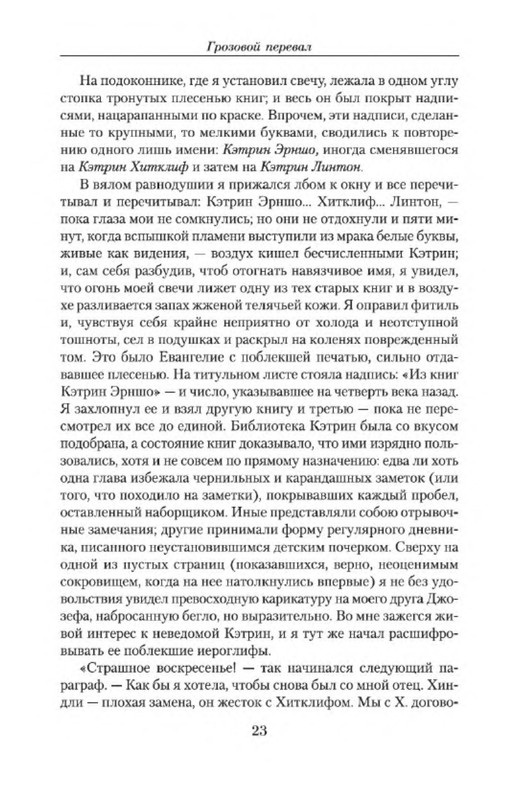 Грозовой перевал

На подоконнике, где я установил свечу, лежала в одном углу стопка тронутых плесенью книг; и весь он был покрыт надписями, нацарапанными по краске. Впрочем, эти надписи, сделанные то крупными, то мелкими буквами, сводились к повторению одного лишь имени: Кэтрин Эрншо, иногда сменявшегося на Кэтрин Хитклиф и затем на Кэтрин Линтон.

В вялом равнодушии я прижался лбом к окну и все перечитывал и перечитывал: Кэтрин Эрншо... Хитклиф... Линтон, — пока глаза мои не сомкнулись; но они не отдохнули и пяти минут, когда вспышкой пламени выступили из мрака белые буквы, живые как видения, — воздух кишел бесчисленными Кэтрин; и, сам себя разбудив, чтоб отогнать навязчивое имя, я увидел, что огонь моей свечи лижет одну из тех старых книг и в воздухе разливается запах жженой телячьей кожи. Я оправил фитиль и, чувствуя себя крайне неприятно от холода и неотступной тошноты, сел в подушках и раскрыл на коленях поврежденный том. Это было Евангелие с поблекшей печатью, сильно отдававшее плесенью. На титульном листе стояла надпись: «Из книг Кэтрин Эрншо» — и число, указывавшее на четверть века назад. Я захлопнул ее и взял другую книгу и третью — пока не пересмотрел их все до единой. Библиотека Кэтрин была со вкусом подобрана, а состояние книг доказывало, что ими изрядно пользовались, хотя и не совсем по прямому назначению: едва ли хоть одна глава избежала чернильных и карандашных заметок (или того, что походило на заметки), покрывавших каждый пробел, оставленный наборщиком. Иные представляли собою отрывочные замечания; другие принимали форму регулярного дневника, писанного неустановившимся детским почерком. Сверху на одной из пустых страниц (показавшихся, верно, неоценимым сокровищем, когда на нее натолкнулись впервые) я не без удовольствия увидел превосходную карикатуру на моего друга Джозефа, набросанную бегло, но выразительно. Во мне зажегся живой интерес к неведомой Кэтрин, и я тут же начал расшифровывать ее поблекшие иероглифы.

«Страшное воскресенье! — так начинался следующий параграф. — Как бы я хотела, чтобы снова был со мной отец. Хиндли — плохая замена, он жесток с Хитклифом. Мы с Х. догово-

23